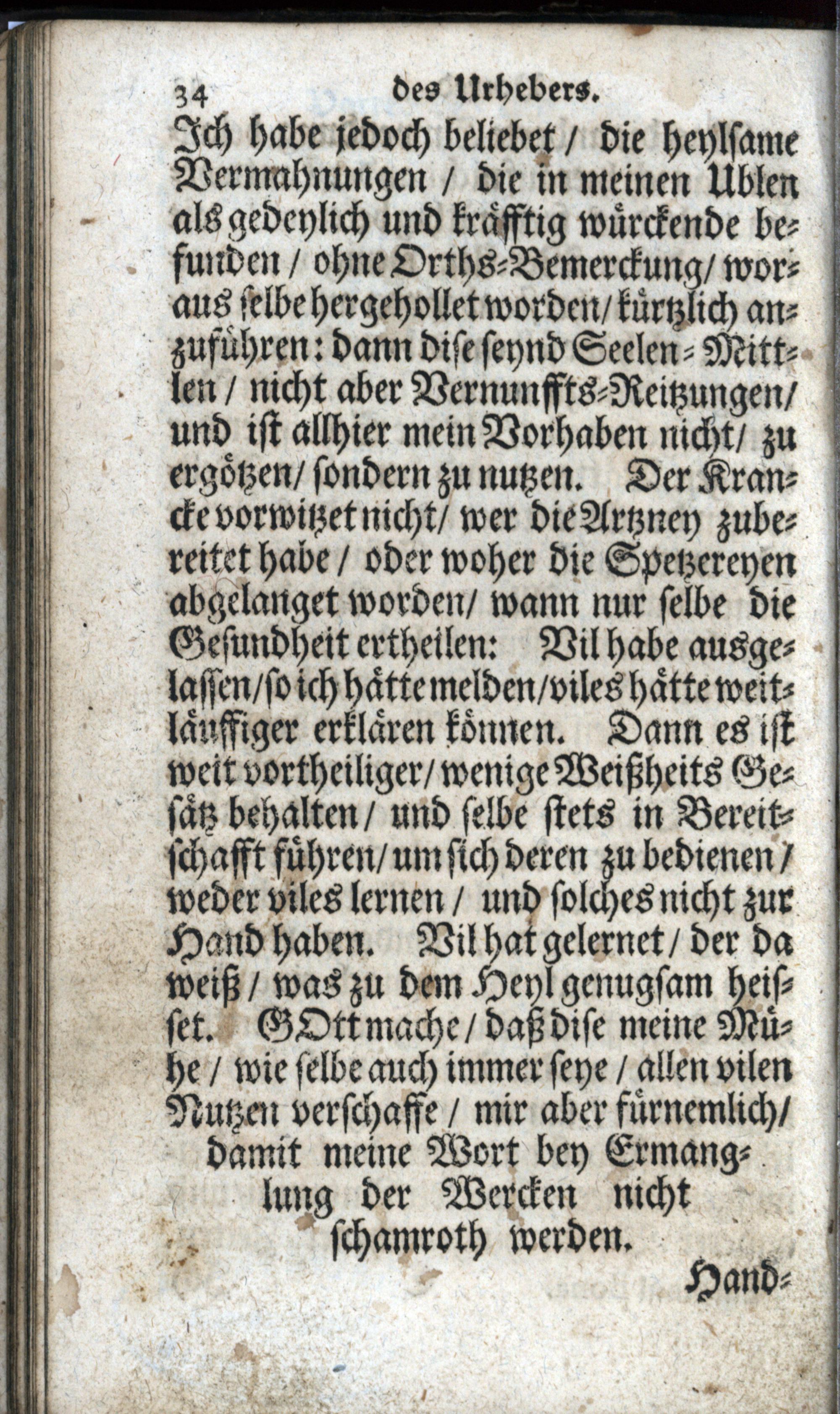 34 des Urhebers.

Ich habe jedoch beliebet / die heylsame Vermahnungen / die in meinen Ublen als gedeylich und kräfftig würckende befunden / ohne Orths-Bemerckung / woraus selbe hergehollet worden / kürtzlich anzuführen: dann dise seynd Seelen-Mittlen / nicht aber Vernunffts-Reitzungen / und ist allhier mein Vorhaben nicht / zu ergötzen / sondern zu nutzen. Der Krancke vorwitzet nicht / wer die Artzney zubereitet habe / oder woher die Spetzereyen abgelanget worden / wann nur selbe die Gesundheit ertheilen: Vil habe ausgelassen / so ich hätte melden / viles hätte weitläuffiger erklären können. Dann es ist weit vortheiliger / wenige Weißheits Gesätz behalten / und selbe stets in Bereitschafft führen / um sich deren zu bedienen / weder viles lernen / und solches nicht zur Hand haben. Vil hat gelernet / der da weiß / was zu dem Heyl genugsam heisset. GOtt mache / daß dise meine Mühe / wie selbe auch immer seye / allen vilen Nutzen verschaffe / mir aber fürnemlich / damit meine Wort bey Ermanglung der Wercken nicht schamroth werden.

Hand-